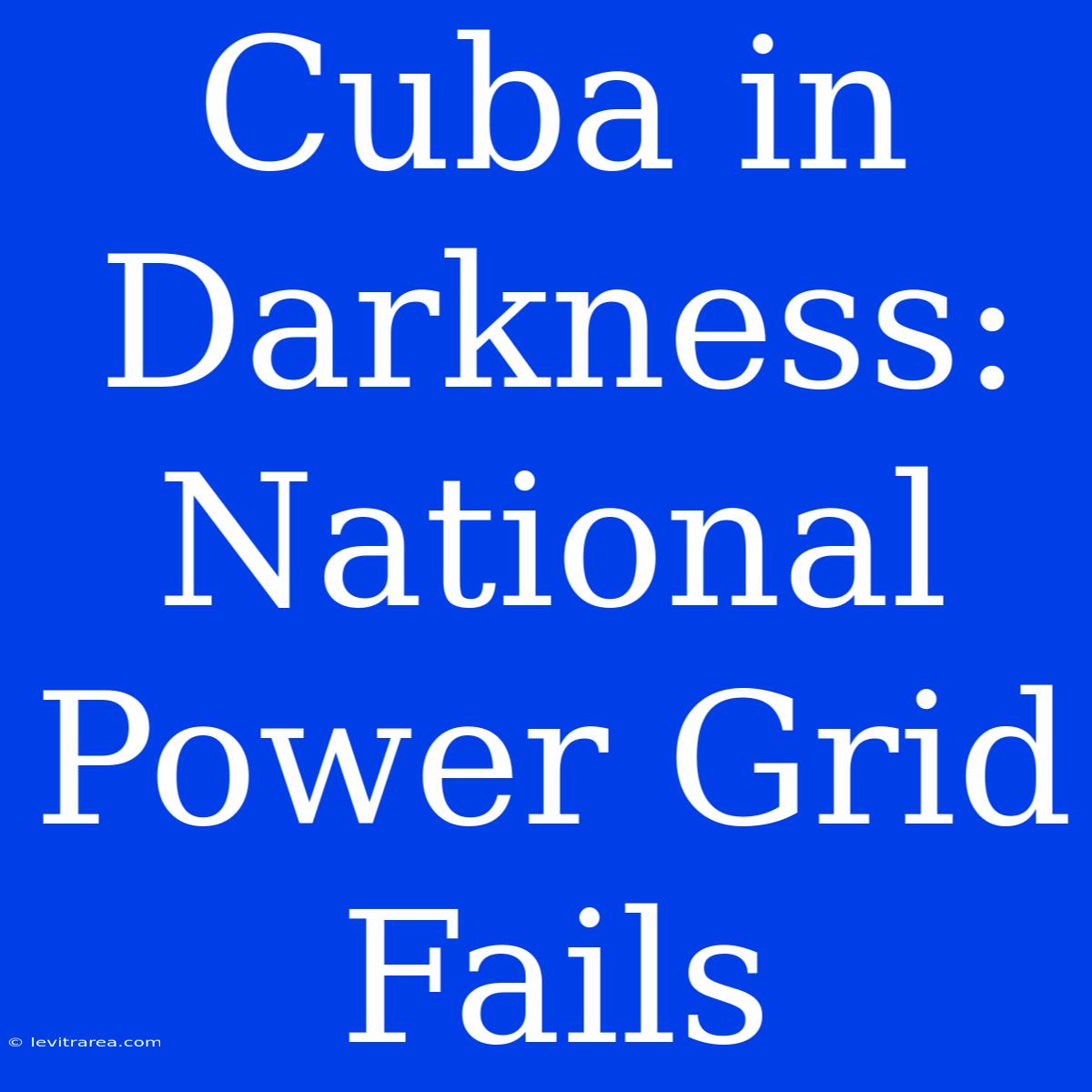 Cuba in Darkness: National Power Grid Fails

© levitrarea.com